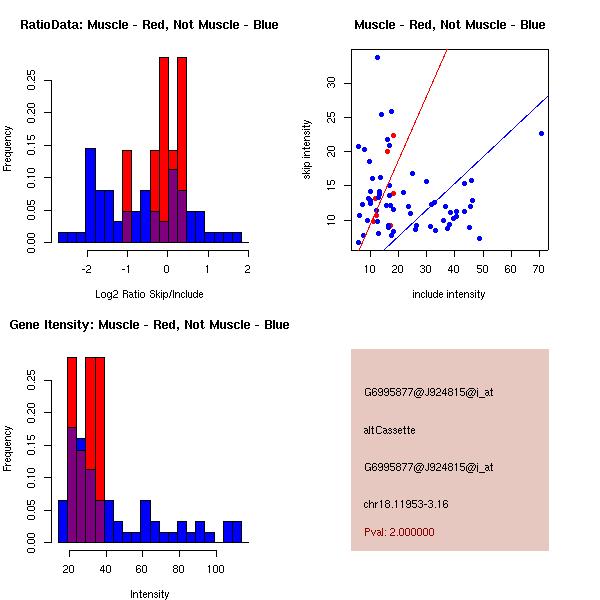 RatioData: Muscle - Red, Not Muscle - Blue

Frequency

0.00 0.05 0.10 0.15 0.20 0.25

-2 -1 0 1 2

Log2 Ratio Skip/Include

Muscle - Red, Not Muscle - Blue

skip intensity

10 15 20 25 30

10 20 30 40 50 60 70

include intensity

Gene Itensity: Muscle - Red, Not Muscle - Blue

Frequency

0.00 0.05 0.10 0.15 0.20 0.25

20 40 60 80 100

Intensity

G6995877@J924815@i_at

altCassette

G6995877@J924815@i_at

chr18.11953-3.16

Pval: 2.000000